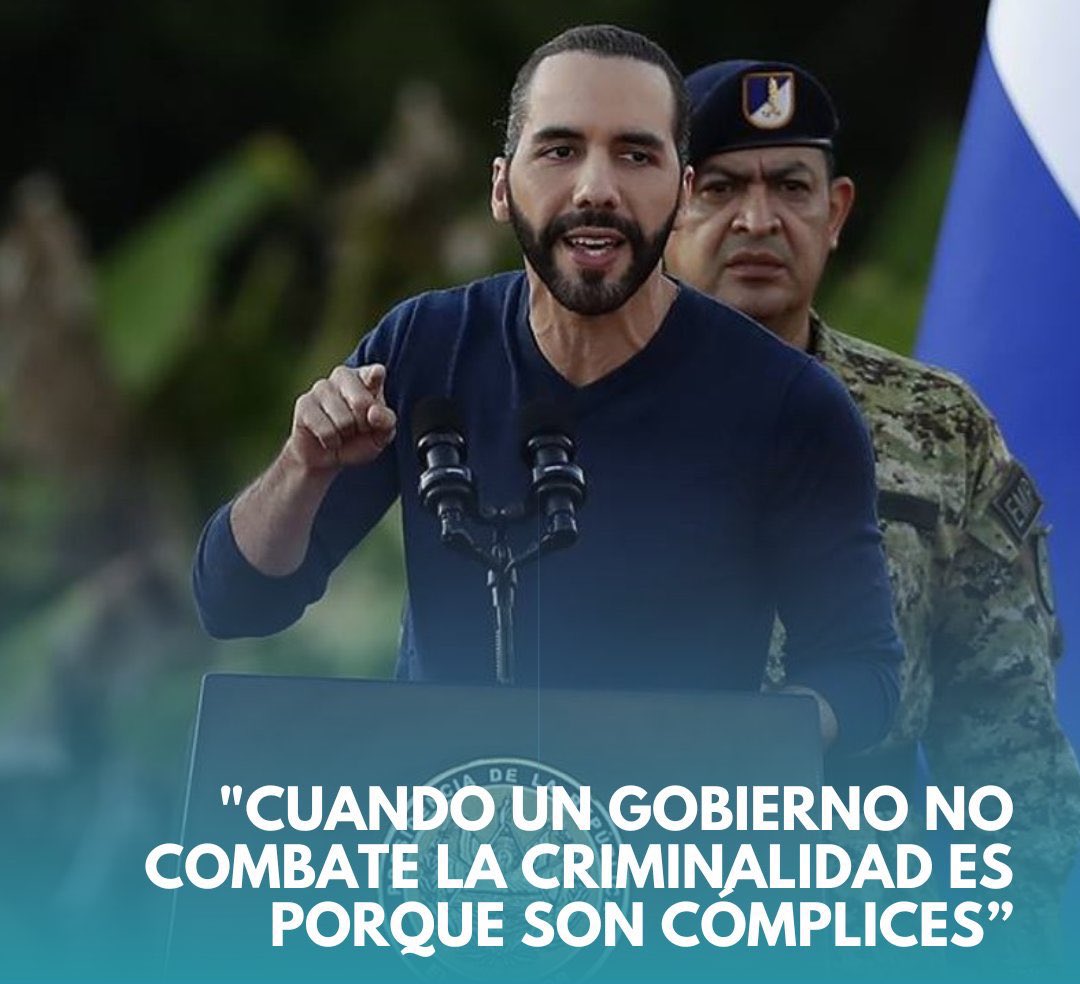 "CUANDO UN GOBIERNO NO COMBATE LA CRIMINALIDAD ES PORQUE SON CÓMPLICES”